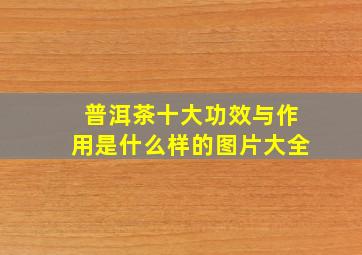 普洱茶十大功效与作用是什么样的图片大全